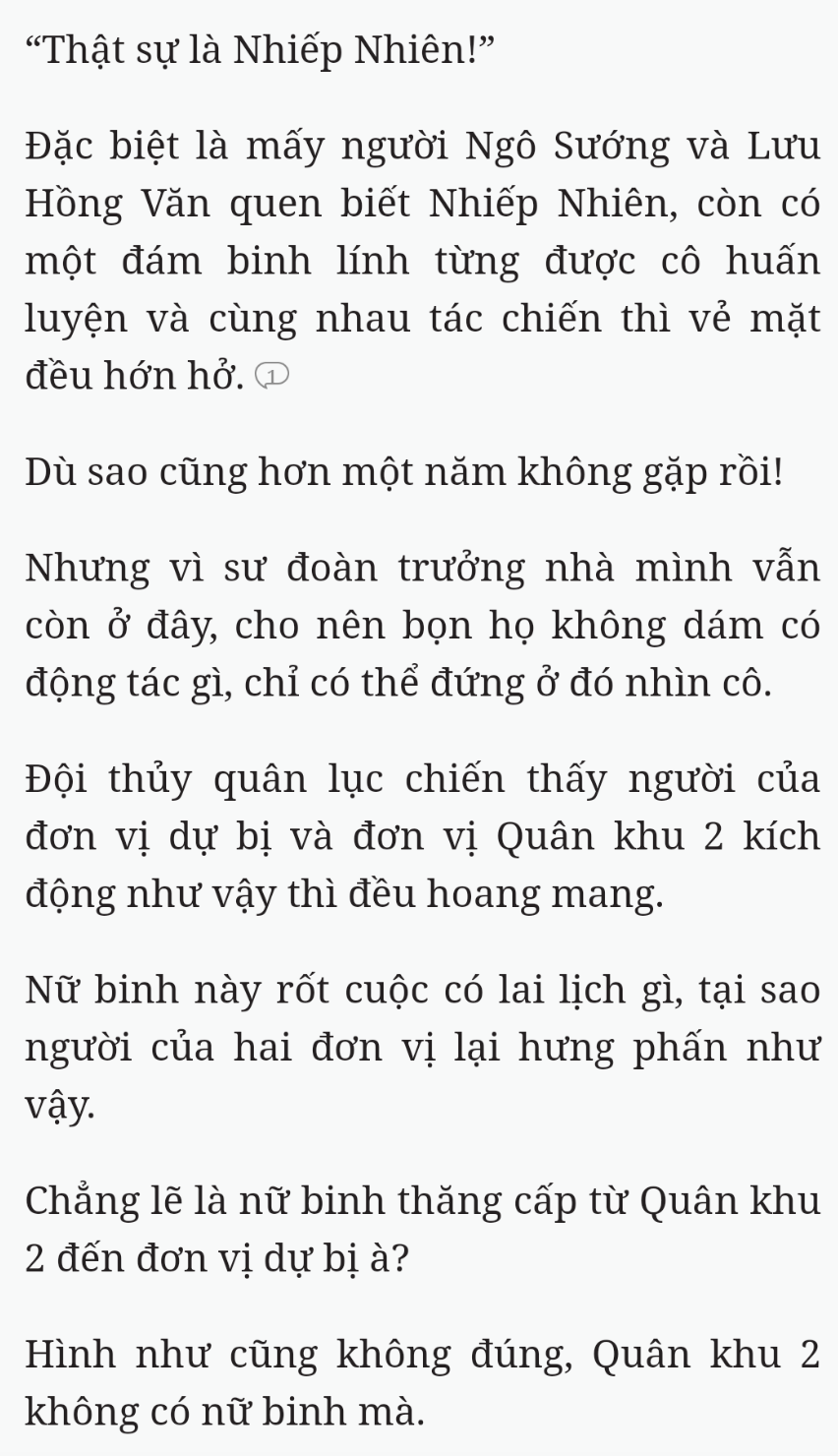 “Thật sự là Nhiếp Nhiên!”

Đặc biệt là mấy người Ngô Sướng và Lưu Hồng Văn quen biết Nhiếp Nhiên, còn có một đám binh lính từng được cô huấn luyện và cùng nhau tác chiến thì vẻ mặt đều hớn hở. 1

Dù sao cũng hơn một năm không gặp rồi!

Nhưng vì sư đoàn trưởng nhà mình vẫn còn ở đây, cho nên bọn họ không dám có động tác gì, chỉ có thể đứng ở đó nhìn cô.

Đội thủy quân lục chiến thấy người của đơn vị dự bị và đơn vị Quân khu 2 kích động như vậy thì đều hoang mang.

Nữ binh này rốt cuộc có lai lịch gì, tại sao người của hai đơn vị lại hưng phấn như vậy.

Chẳng lẽ là nữ binh thăng cấp từ Quân khu 2 đến đơn vị dự bị à?

Hình như cũng không đúng, Quân khu 2 không có nữ binh mà.